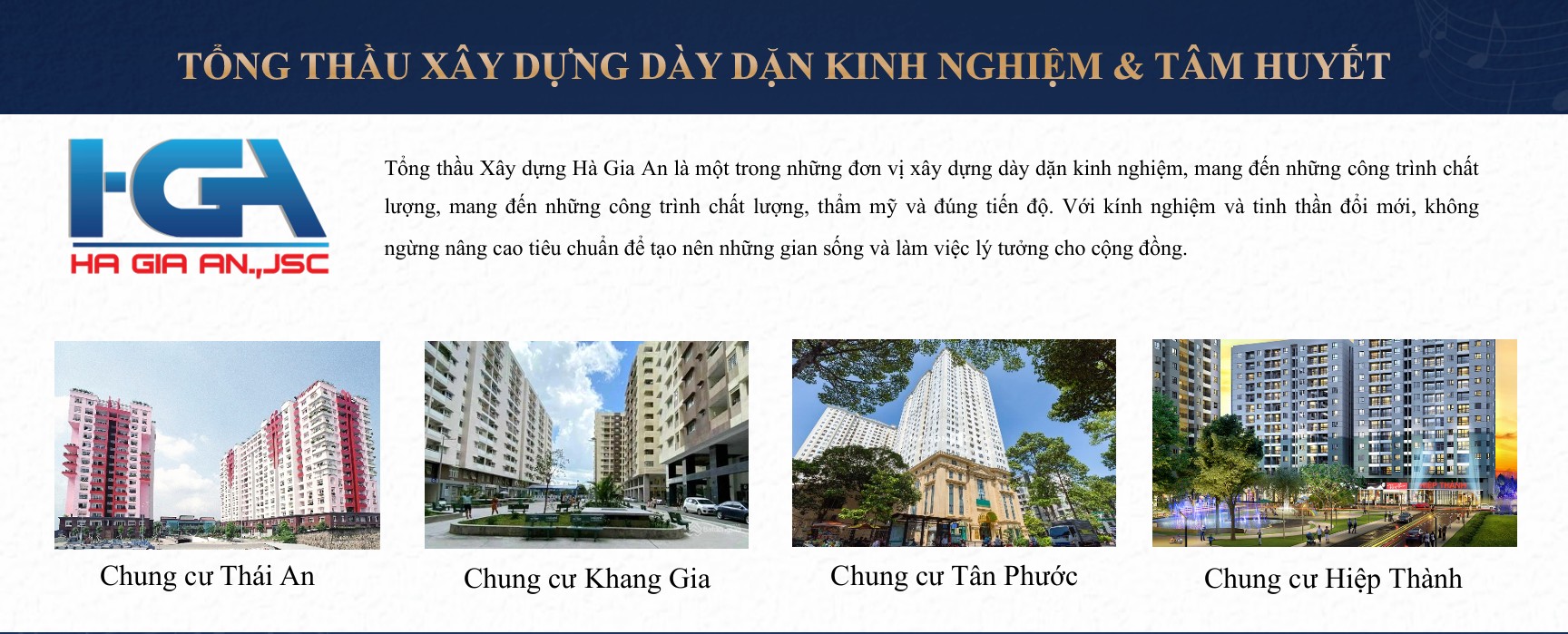 TỔNG THẦU XÂY DỰNG DÀY DẶN KINH NGHIỆM & TÂM HUYẾT

HGA
HA GIA AN.,JSC

Tổng thầu Xây dựng Hà Gia An là một trong những đơn vị xây dựng dày dặn kinh nghiệm, mang đến những công trình chất lượng, mang đến những công trình chất lượng, thẩm mỹ và đúng tiến độ. Với kính nghiệm và tinh thần đổi mới, không ngừng nâng cao tiêu chuẩn để tạo nên những gian sống và làm việc lý tưởng cho cộng đồng.

Chung cư Thái An

Chung cư Khang Gia

Chung cư Tân Phước

Chung cư Hiệp Thành